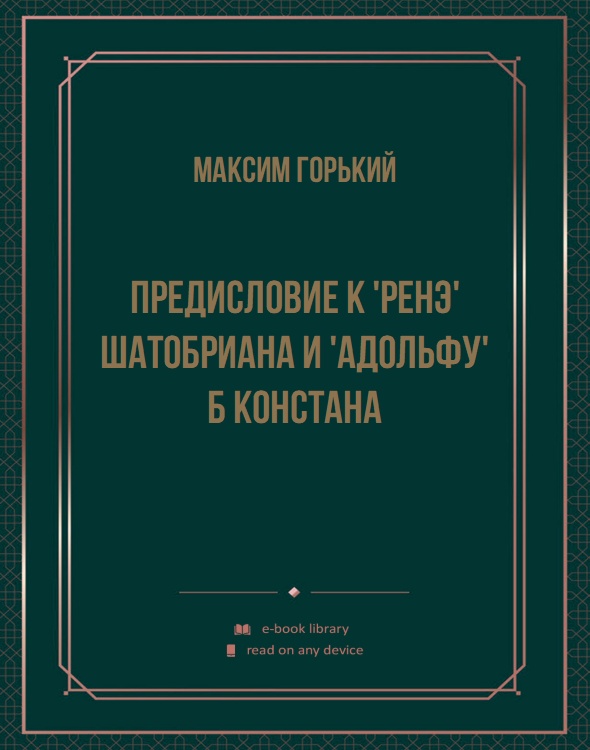 МАКСИМ ГОРЬКИЙ

ПРЕДИСЛОВИЕ К 'РЕНЭ' ШАТОБРИАНА И 'АДОЛЬФУ' Б КОНСТАНА

e-book library
read on any device